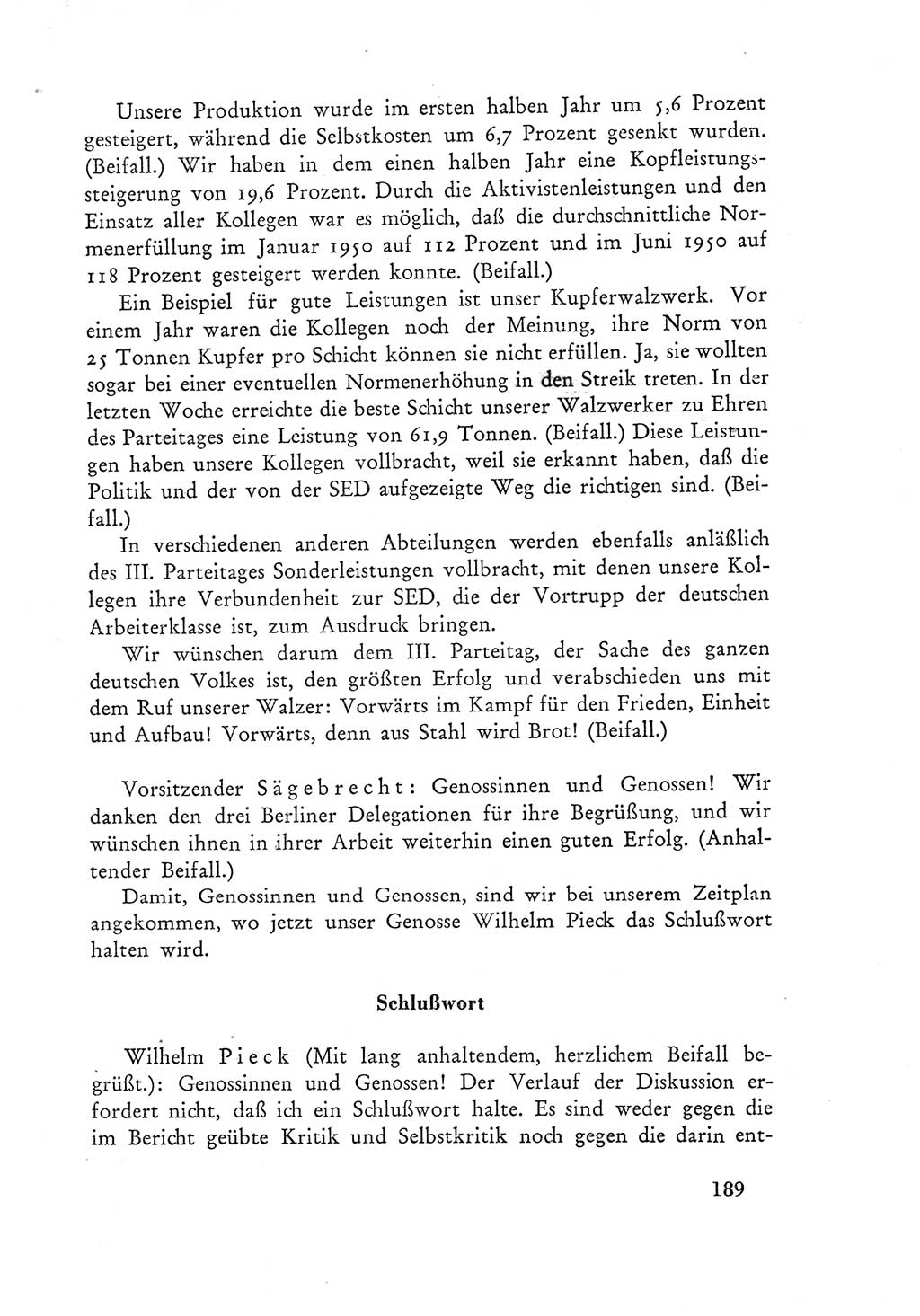 Unsere Produktion wurde im ersten halben Jahr um 5,6 Prozent gesteigert, während die Selbstkosten um 6,7 Prozent gesenkt wurden. (Beifall.) Wir haben in dem einen halben Jahr eine Kopfleistungssteigerung von 19,6 Prozent. Durch die Aktivistenleistungen und den Einsatz aller Kollegen war es möglich, daß die durchschnittliche Normenerfüllung im Januar 1950 auf 112 Prozent und im Juni 1950 auf 118 Prozent gesteigert werden konnte. (Beifall.)

Ein Beispiel für gute Leistungen ist unser Kupferwalzwerk. Vor einem Jahr waren die Kollegen noch der Meinung, ihre Norm von 25 Tonnen Kupfer pro Schicht können sie nicht erfüllen. Ja, sie wollten sogar bei einer eventuellen Normenerhöhung in den Streik treten. In der letzten Woche erreichte die beste Schicht unserer Walzwerker zu Ehren des Parteitages eine Leistung von 61,9 Tonnen. (Beifall.) Diese Leistungen haben unsere Kollegen vollbracht, weil sie erkannt haben, daß die Politik und der von der SED aufgezeigte Weg die richtigen sind. (Beifall.)

In verschiedenen anderen Abteilungen werden ebenfalls anläßlich des III. Parteitages Sonderleistungen vollbracht, mit denen unsere Kollegen ihre Verbundenheit zur SED, die der Vortrupp der deutschen Arbeiterklasse ist, zum Ausdruck bringen.

Wir wünschen darum dem III. Parteitag, der Sache des ganzen deutschen Volkes ist, den größten Erfolg und verabschieden uns mit dem Ruf unserer Walzer: Vorwärts im Kampf für den Frieden, Einheit und Aufbau! Vorwärts, denn aus Stahl wird Brot! (Beifall.)

Vorsitzender Sägebrecht: Genossinnen und Genossen! Wir danken den drei Berliner Delegationen für ihre Begrüßung, und wir wünschen ihnen in ihrer Arbeit weiterhin einen guten Erfolg. (Anhaltender Beifall.)

Damit, Genossinnen und Genossen, sind wir bei unserem Zeitplan angekommen, wo jetzt unser Genosse Wilhelm Pieck das Schlußwort halten wird.

Schlußwort

Wilhelm Pieck (Mit lang anhaltendem, herzlichem Beifall begrüßt.): Genossinnen und Genossen! Der Verlauf der Diskussion erfordert nicht, daß ich ein Schlußwort halte. Es sind weder gegen die im Bericht geübte Kritik und Selbstkritik noch gegen die darin ent-

189